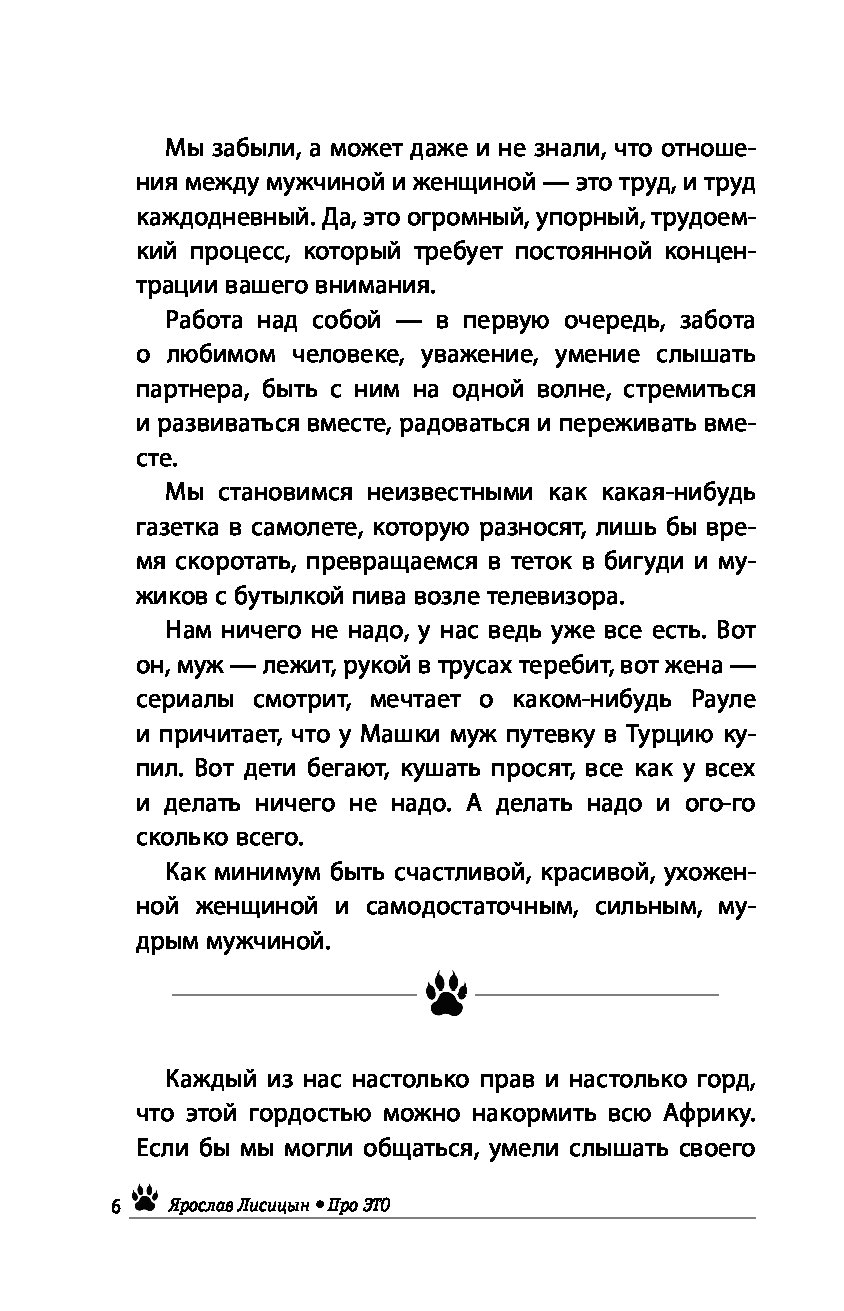 Мы забыли, а может даже и не знали, что отношения между мужчиной и женщиной — это труд, и труд каждодневный. Да, это огромный, упорный, трудоемкий процесс, который требует постоянной концентрации вашего внимания.

Работа над собой — в первую очередь, забота о любимом человеке, уважение, умение слышать партнера, быть с ним на одной волне, стремиться и развиваться вместе, радоваться и переживать вместе.

Мы становимся неизвестными как какая-нибудь газетка в самолете, которую разносят, лишь бы время скоротать, превращаемся в теток в бигуди и мужиков с бутылкой пива возле телевизора.

Нам ничего не надо, у нас ведь уже все есть. Вот он, муж — лежит, рукой в трусах теребит, вот жена — сериалы смотрит, мечтает о каком-нибудь Рауле и причитает, что у Машки муж путевку в Турцию купил. Вот дети бегают, кушать просят, все как у всех и делать ничего не надо. А делать надо и ого-го сколько всего.

Как минимум быть счастливой, красивой, ухоженной женщиной и самодостаточным, сильным, мудрым мужчиной.

Каждый из нас настолько прав и настолько горд, что этой гордостью можно накормить всю Африку. Если бы мы могли общаться, умели слышать своего

6 Ярослав Лисицын • Про ЭТО